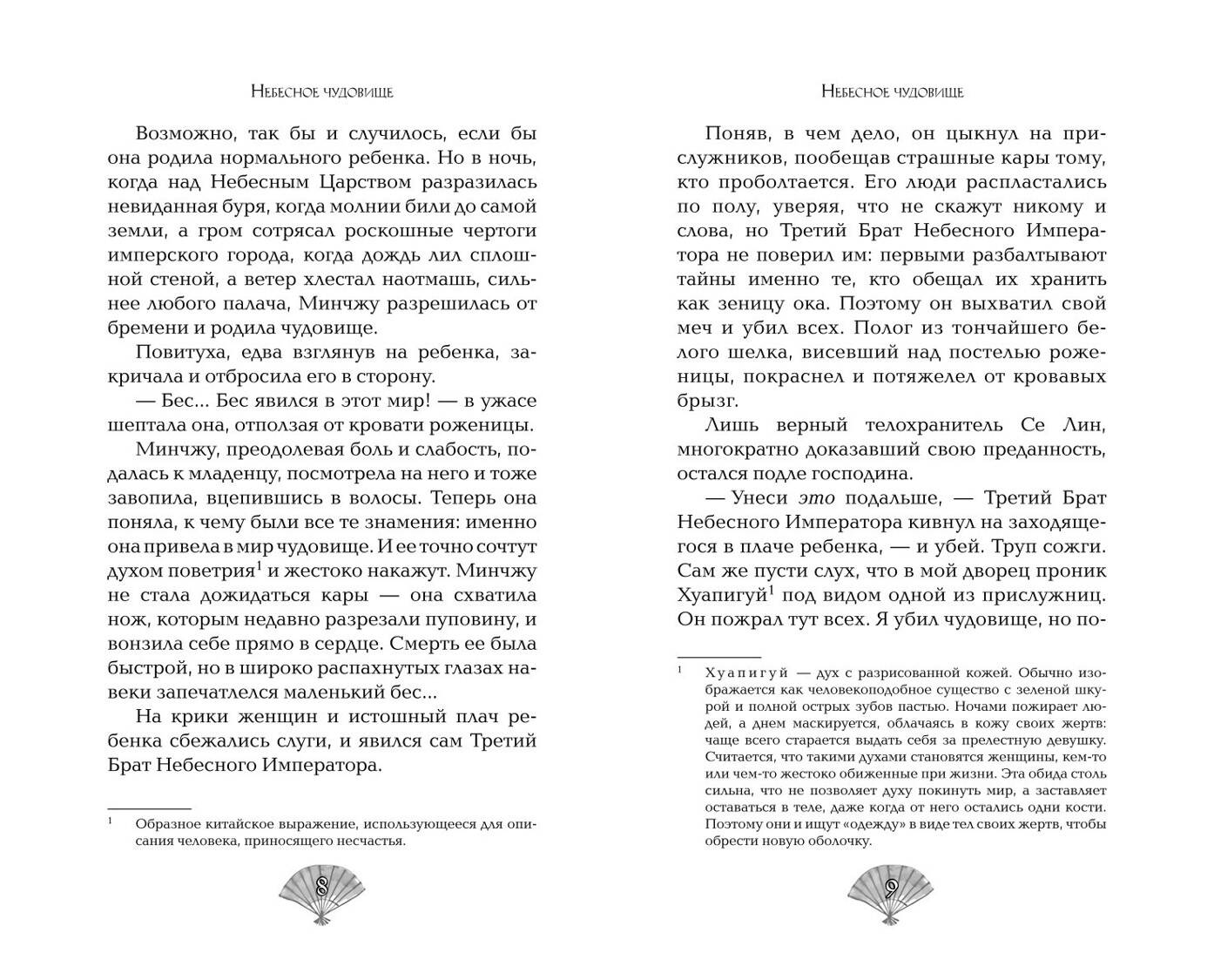 Небесное чудовище

Возможно, так бы и случилось, если бы она родила нормального ребенка. Но в ночь, когда над Небесным Царством разразилась невиданная буря, когда молнии били до самой земли, а гром сотрясал роскошные чертоги имперского города, когда дождь лил сплошной стеной, а ветер хлестал наотмашь, сильнее любого палача, Минчжу разрешилась от бремени и родила чудовище.

Повитуха, едва взглянув на ребенка, закричала и отбросила его в сторону.

— Бес... Бес явился в этот мир! — в ужасе шептала она, отползая от кровати роженицы.

Минчжу, преодолевая боль и слабость, подалась к младенцу, посмотрела на него и тоже завопила, вцепившись в волосы. Теперь она поняла, к чему были все те знамения: именно она привела в мир чудовище. И ее точно сочтут духом поветрия$^1$ и жестоко накажут. Минчжу не стала дожидаться кары — она схватила нож, которым недавно разрезали пуповину, и вонзила себе прямо в сердце. Смерть ее была быстрой, но в широко распахнутых глазах навеки запечатлелся маленький бес...

На крики женщин и истошный плач ребенка сбежались слуги, и явился сам Третий Брат Небесного Императора.

$^1$ Образное китайское выражение, использующееся для описания человека, приносящего несчастья.

8

Небесное чудовище

Поняв, в чем дело, он цыкнул на прислужников, пообещав страшные кары тому, кто проболтается. Его люди распластались по полу, уверяя, что не скажут никому и слова, но Третий Брат Небесного Императора не поверил им: первыми разбалтывают тайны именно те, кто обещал их хранить как зеницу ока. Поэтому он выхватил свой меч и убил всех. Полог из тончайшего белого шелка, висевший над постелью роженицы, покраснел и потяжелел от кровавых брызг.

Лишь верный телохранитель Се Лин, многократно доказавший свою преданность, остался подле господина.

— Унеси это подальше, — Третий Брат Небесного Императора кивнул на заходящегося в плаче ребенка, — и убей. Труп сожги. Сам же пусти слух, что в мой дворец проник Хуапигуй$^1$ под видом одной из прислужниц. Он пожрал тут всех. Я убил чудовище, но по-

$^1$ Хуапигуй — дух с разрисованной кожей. Обычно изображается как человекоподобное существо с зеленой шкурой и полной острых зубов пастью. Ночами пожирает людей, а днем маскируется, облачаясь в кожу своих жертв: чаще всего старается выдать себя за прелестную девушку. Считается, что такими духами становятся женщины, кем-то или чем-то жестоко обиженные при жизни. Эта обида столь сильна, что не позволяет духу покинуть мир, а заставляет оставаться в теле, даже когда от него остались одни кости. Поэтому они и ищут «одежду» в виде тел своих жертв, чтобы обрести новую оболочку.

9